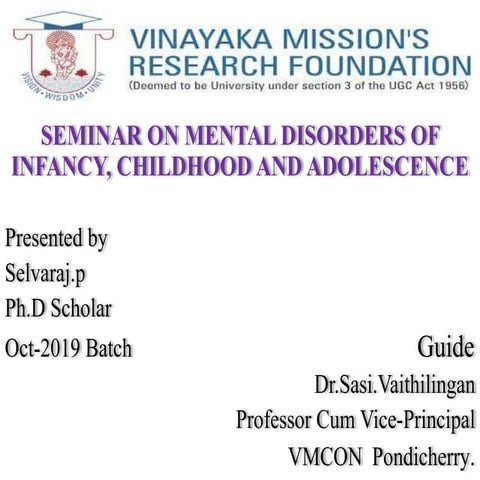 VISION • WISDOM • UNITY

VINAYAKA MISSION'S RESEARCH FOUNDATION
(Deemed to be University under section 3 of the UGC Act 1956)

SEMINAR ON MENTAL DISORDERS OF INFANCY, CHILDHOOD AND ADOLESCENCE

Presented by
Selvaraj.p
Ph.D Scholar
Oct-2019 Batch

Guide
Dr.Sasi.Vaithilingan
Professor Cum Vice-Principal
VMCON Pondicherry.